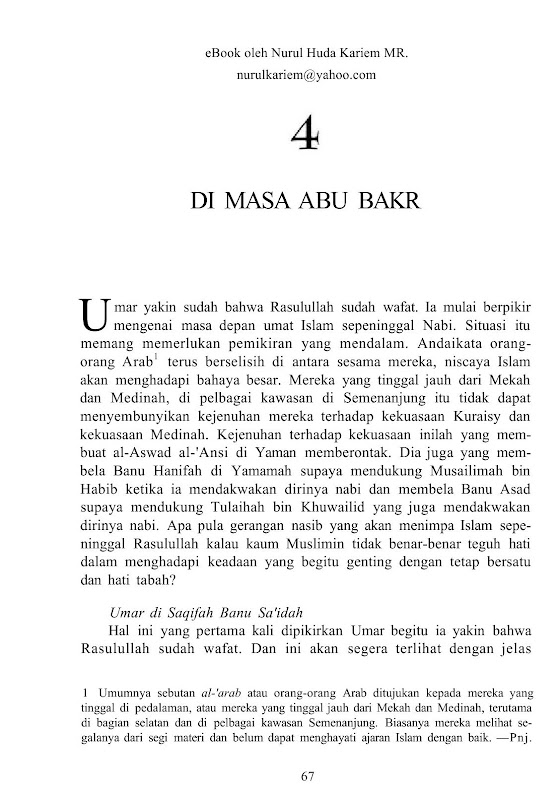 eBook oleh Nurul Huda Kariem MR.
nurulkariem@yahoo.com

4

DI MASA ABU BAKR

Umar yakin sudah bahwa Rasulullah sudah wafat. Ia mulai berpikir mengenai masa depan umat Islam sepeninggal Nabi. Situasi itu memang memerlukan pemikiran yang mendalam. Andaikata orang-orang Arab$^1$ terus berselisih di antara sesama mereka, niscaya Islam akan menghadapi bahaya besar. Mereka yang tinggal jauh dari Mekah dan Medinah, di pelbagai kawasan di Semenanjung itu tidak dapat menyembunyikan kejenuhan mereka terhadap kekuasaan Kuraisy dan kekuasaan Medinah. Kejenuhan terhadap kekuasaan inilah yang membuat al-Aswad al-'Ansi di Yaman memberontak. Dia juga yang membela Banu Hanifah di Yamamah supaya mendukung Musailimah bin Habib ketika ia mendakwakan dirinya nabi dan membela Banu Asad supaya mendukung Tulaihah bin Khuwailid yang juga mendakwakan dirinya nabi. Apa pula gerangan nasib yang akan menimpa Islam sepeninggal Rasulullah kalau kaum Muslimin tidak benar-benar teguh hati dalam menghadapi keadaan yang begitu genting dengan tetap bersatu dan hati tabah?

Umar di Saqifah Banu Sa'idah

Hal ini yang pertama kali dipikirkan Umar begitu ia yakin bahwa Rasulullah sudah wafat. Dan ini akan segera terlihat dengan jelas

1 Umumnya sebutan al-'arab atau orang-orang Arab ditujukan kepada mereka yang tinggal di pedalaman, atau mereka yang tinggal jauh dari Mekah dan Medinah, terutama di bagian selatan dan di pelbagai kawasan Semenanjung. Biasanya mereka melihat segalanya dari segi materi dan belum dapat menghayati ajaran Islam dengan baik. —Pnj.

67